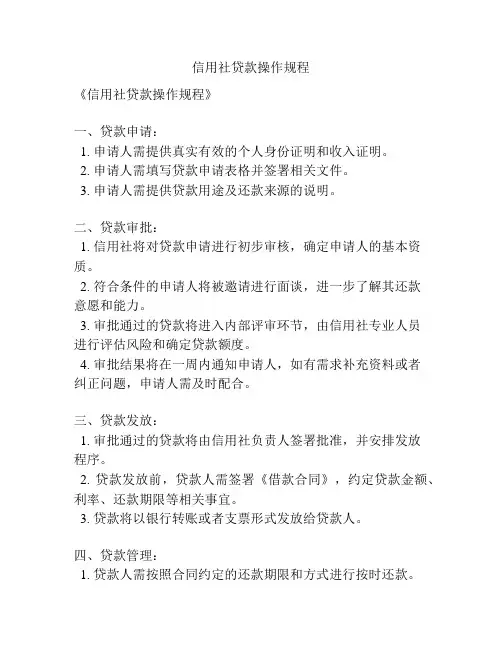 信用社贷款操作规程

《信用社贷款操作规程》

一、贷款申请：
1. 申请人需提供真实有效的个人身份证明和收入证明。
2. 申请人需填写贷款申请表格并签署相关文件。
3. 申请人需提供贷款用途及还款来源的说明。

二、贷款审批：
1. 信用社将对贷款申请进行初步审核，确定申请人的基本资质。
2. 符合条件的申请人将被邀请进行面谈，进一步了解其还款意愿和能力。
3. 审批通过的贷款将进入内部评审环节，由信用社专业人员进行评估风险和确定贷款额度。
4. 审批结果将在一周内通知申请人，如有需求补充资料或者纠正问题，申请人需及时配合。

三、贷款发放：
1. 审批通过的贷款将由信用社负责人签署批准，并安排发放程序。
2. 贷款发放前，贷款人需签署《借款合同》，约定贷款金额、利率、还款期限等相关事宜。
3. 贷款将以银行转账或者支票形式发放给贷款人。

四、贷款管理：
1. 贷款人需按照合同约定的还款期限和方式进行按时还款。